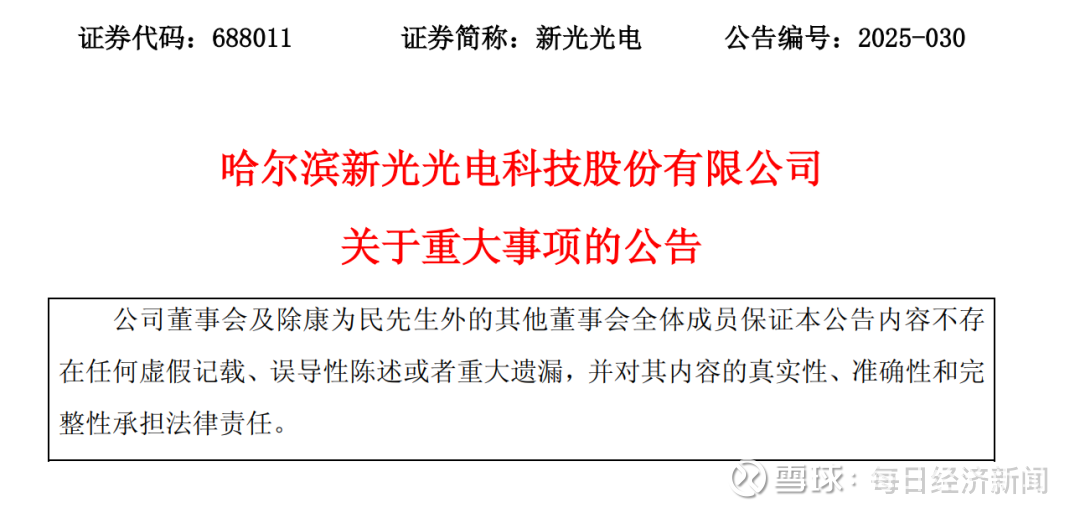 证券代码：688011 证券简称：新光光电 公告编号：2025-030

哈尔滨新光光电科技股份有限公司

关于重大事项的公告

公司董事会及除康为民先生外的其他董事会全体成员保证本公告内容不存在任何虚假记载、误导性陈述或者重大遗漏，并对其内容的真实性、准确性和完整性承担法律责任。

雪球：每日经济新闻